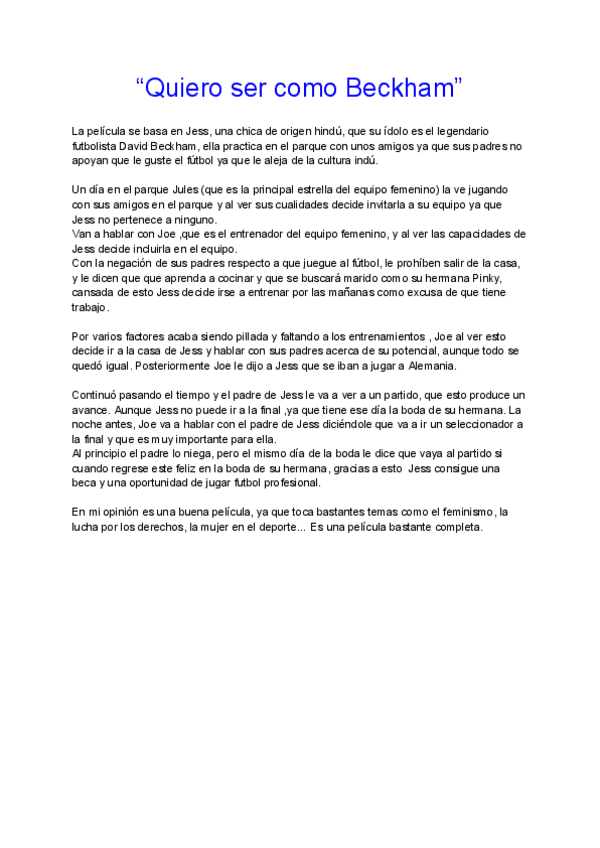 “Quiero ser como Beckham”

La película se basa en Jess, una chica de origen hindú, que su ídolo es el legendario futbolista David Beckham, ella practica en el parque con unos amigos ya que sus padres no apoyan que le guste el fútbol ya que le aleja de la cultura indú.

Un día en el parque Jules (que es la principal estrella del equipo femenino) la ve jugando con sus amigos en el parque y al ver sus cualidades decide invitarla a su equipo ya que Jess no pertenece a ninguno.
Van a hablar con Joe ,que es el entrenador del equipo femenino, y al ver las capacidades de Jess decide incluirla en el equipo.
Con la negación de sus padres respecto a que juegue al fútbol, le prohíben salir de la casa, y le dicen que que aprenda a cocinar y que se buscará marido como su hermana Pinky, cansada de esto Jess decide irse a entrenar por las mañanas como excusa de que tiene trabajo.

Por varios factores acaba siendo pillada y faltando a los entrenamientos , Joe al ver esto decide ir a la casa de Jess y hablar con sus padres acerca de su potencial, aunque todo se quedó igual. Posteriormente Joe le dijo a Jess que se iban a jugar a Alemania.

Continuó pasando el tiempo y el padre de Jess le va a ver a un partido, que esto produce un avance. Aunque Jess no puede ir a la final ,ya que tiene ese día la boda de su hermana. La noche antes, Joe va a hablar con el padre de Jess diciéndole que va a ir un seleccionador a la final y que es muy importante para ella.
Al principio el padre lo niega, pero el mismo día de la boda le dice que vaya al partido si cuando regrese este feliz en la boda de su hermana, gracias a esto Jess consigue una beca y una oportunidad de jugar futbol profesional.

En mi opinión es una buena película, ya que toca bastantes temas como el feminismo, la lucha por los derechos, la mujer en el deporte... Es una película bastante completa.